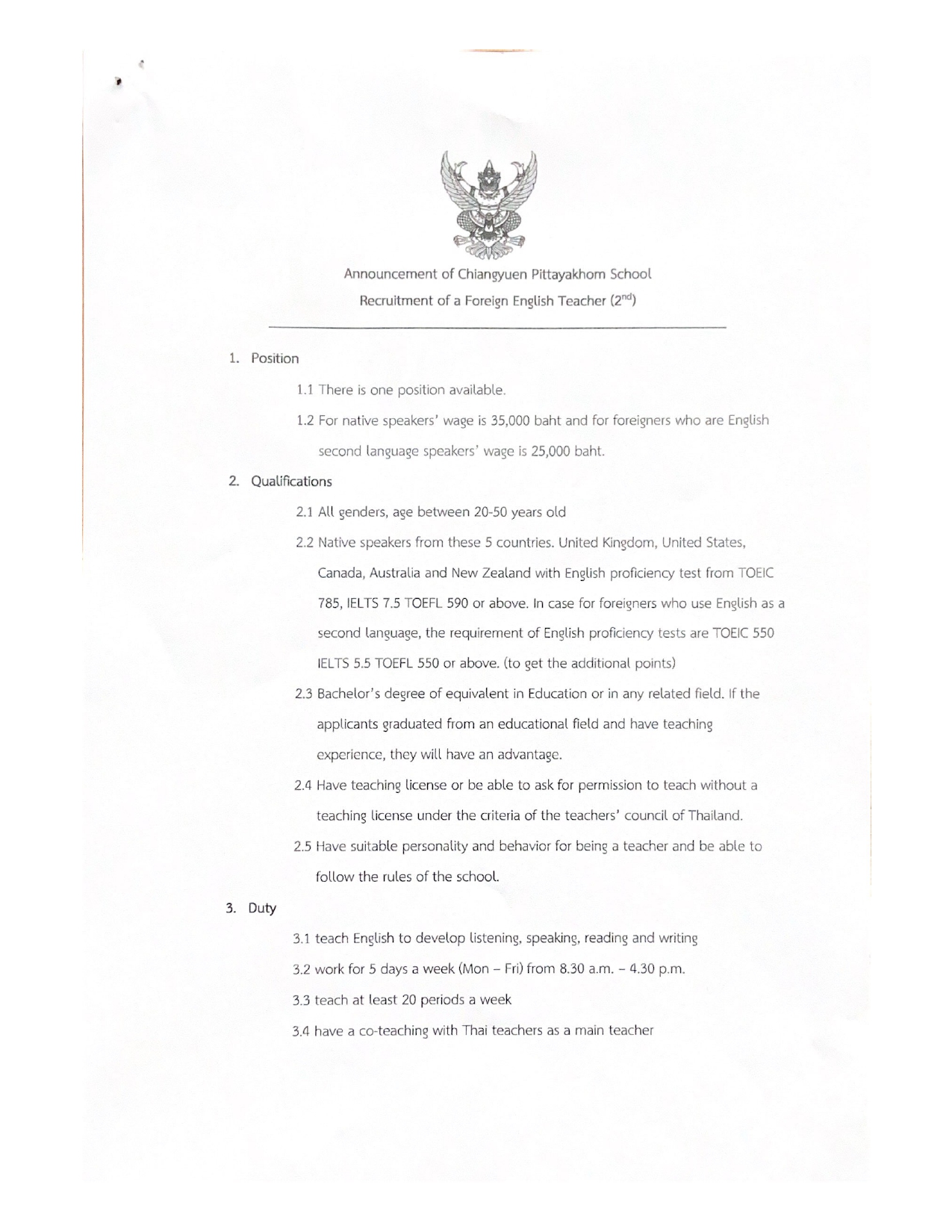 Announcement of Chiangyuen Pittayakhom School

Recruitment of a Foreign English Teacher ($2^{nd}$)

1. Position

1.1 There is one position available.

1.2 For native speakers' wage is 35,000 baht and for foreigners who are English second language speakers' wage is 25,000 baht.

2. Qualifications

2.1 All genders, age between 20-50 years old

2.2 Native speakers from these 5 countries. United Kingdom, United States, Canada, Australia and New Zealand with English proficiency test from TOEIC 785, IELTS 7.5 TOEFL 590 or above. In case for foreigners who use English as a second language, the requirement of English proficiency tests are TOEIC 550 IELTS 5.5 TOEFL 550 or above. (to get the additional points)

2.3 Bachelor's degree of equivalent in Education or in any related field. If the applicants graduated from an educational field and have teaching experience, they will have an advantage.

2.4 Have teaching license or be able to ask for permission to teach without a teaching license under the criteria of the teachers' council of Thailand.

2.5 Have suitable personality and behavior for being a teacher and be able to follow the rules of the school.

3. Duty

3.1 teach English to develop listening, speaking, reading and writing

3.2 work for 5 days a week (Mon – Fri) from 8.30 a.m. – 4.30 p.m.

3.3 teach at least 20 periods a week

3.4 have a co-teaching with Thai teachers as a main teacher